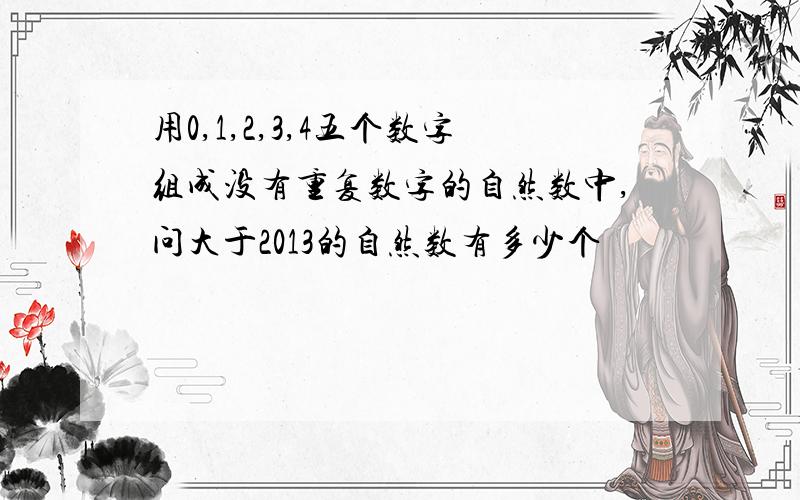 用0,1,2,3,4五个数字组成没有重复数字的自然数中,问大于2013的自然数有多少个